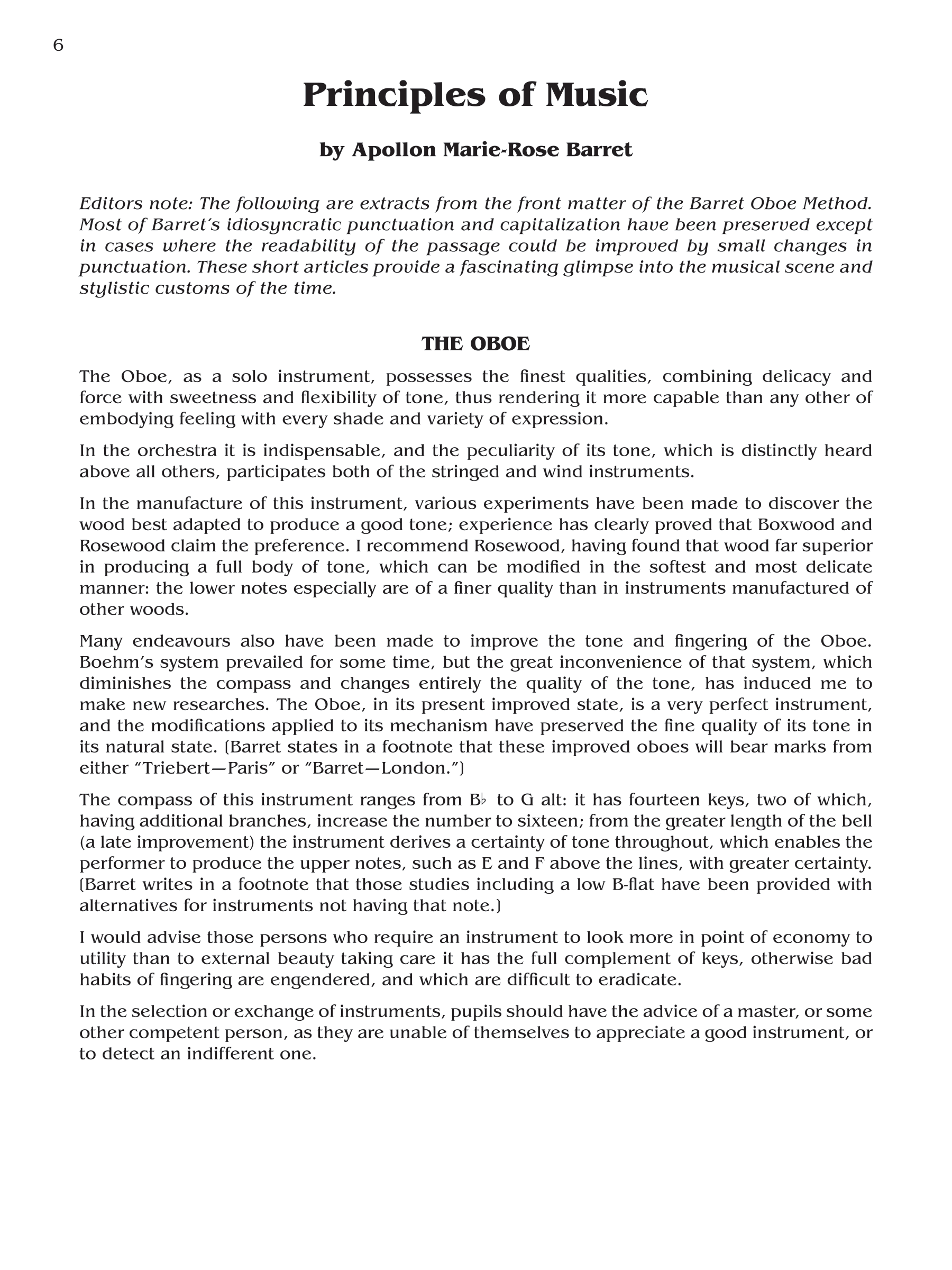 6

Principles of Music

by Apollon Marie-Rose Barret

Editors note: The following are extracts from the front matter of the Barret Oboe Method. Most of Barret's idiosyncratic punctuation and capitalization have been preserved except in cases where the readability of the passage could be improved by small changes in punctuation. These short articles provide a fascinating glimpse into the musical scene and stylistic customs of the time.

THE OBOE

The Oboe, as a solo instrument, possesses the finest qualities, combining delicacy and force with sweetness and flexibility of tone, thus rendering it more capable than any other of embodying feeling with every shade and variety of expression.

In the orchestra it is indispensable, and the peculiarity of its tone, which is distinctly heard above all others, participates both of the stringed and wind instruments.

In the manufacture of this instrument, various experiments have been made to discover the wood best adapted to produce a good tone; experience has clearly proved that Boxwood and Rosewood claim the preference. I recommend Rosewood, having found that wood far superior in producing a full body of tone, which can be modified in the softest and most delicate manner: the lower notes especially are of a finer quality than in instruments manufactured of other woods.

Many endeavours also have been made to improve the tone and fingering of the Oboe. Boehm's system prevailed for some time, but the great inconvenience of that system, which diminishes the compass and changes entirely the quality of the tone, has induced me to make new researches. The Oboe, in its present improved state, is a very perfect instrument, and the modifications applied to its mechanism have preserved the fine quality of its tone in its natural state. [Barret states in a footnote that these improved oboes will bear marks from either "Triebert—Paris" or "Barret—London."]

The compass of this instrument ranges from B♭ to G alt: it has fourteen keys, two of which, having additional branches, increase the number to sixteen; from the greater length of the bell (a late improvement) the instrument derives a certainty of tone throughout, which enables the performer to produce the upper notes, such as E and F above the lines, with greater certainty. [Barret writes in a footnote that those studies including a low B-flat have been provided with alternatives for instruments not having that note.]

I would advise those persons who require an instrument to look more in point of economy to utility than to external beauty taking care it has the full complement of keys, otherwise bad habits of fingering are engendered, and which are difficult to eradicate.

In the selection or exchange of instruments, pupils should have the advice of a master, or some other competent person, as they are unable of themselves to appreciate a good instrument, or to detect an indifferent one.